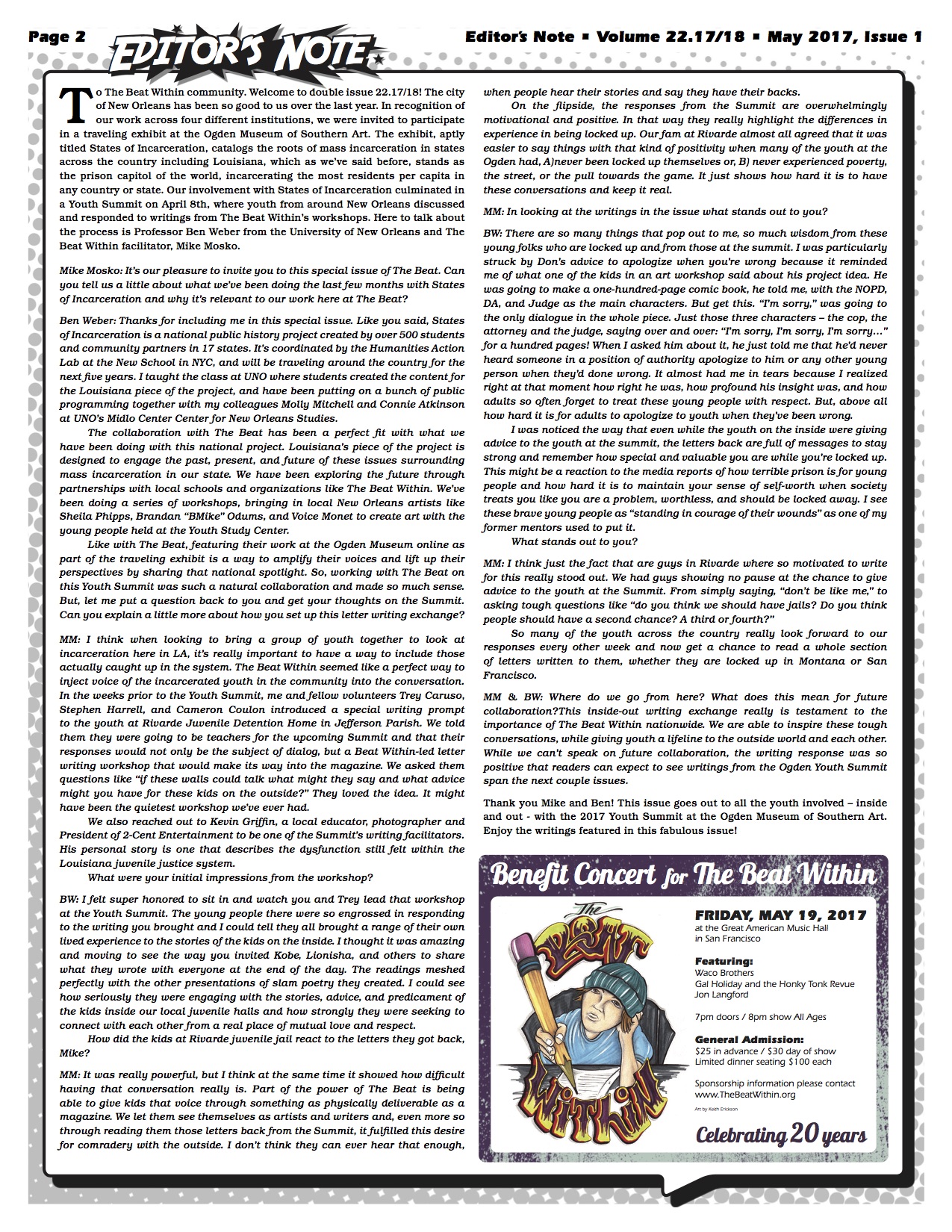 Page 2 EDITOR'S NOTE Editor's Note ▪ Volume 22.17/18 ▪ May 2017, Issue 1

To The Beat Within community. Welcome to double issue 22.17/18! The city of New Orleans has been so good to us over the last year. In recognition of our work across four different institutions, we were invited to participate in a traveling exhibit at the Ogden Museum of Southern Art. The exhibit, aptly titled States of Incarceration, catalogs the roots of mass incarceration in states across the country including Louisiana, which as we've said before, stands as the prison capitol of the world, incarcerating the most residents per capita in any country or state. Our involvement with States of Incarceration culminated in a Youth Summit on April 8th, where youth from around New Orleans discussed and responded to writings from The Beat Within's workshops. Here to talk about the process is Professor Ben Weber from the University of New Orleans and The Beat Within facilitator, Mike Mosko.

Mike Mosko: It's our pleasure to invite you to this special issue of The Beat. Can you tell us a little about what we've been doing the last few months with States of Incarceration and why it's relevant to our work here at The Beat?

Ben Weber: Thanks for including me in this special issue. Like you said, States of Incarceration is a national public history project created by over 500 students and community partners in 17 states. It's coordinated by the Humanities Action Lab at the New School in NYC, and will be traveling around the country for the next five years. I taught the class at UNO where students created the content for the Louisiana piece of the project, and have been putting on a bunch of public programming together with my colleagues Molly Mitchell and Connie Atkinson at UNO's Midlo Center Center for New Orleans Studies.

The collaboration with The Beat has been a perfect fit with what we have been doing with this national project. Louisiana's piece of the project is designed to engage the past, present, and future of these issues surrounding mass incarceration in our state. We have been exploring the future through partnerships with local schools and organizations like The Beat Within. We've been doing a series of workshops, bringing in local New Orleans artists like Sheila Phipps, Brandan "BMike" Odums, and Voice Monet to create art with the young people held at the Youth Study Center.

Like with The Beat, featuring their work at the Ogden Museum online as part of the traveling exhibit is a way to amplify their voices and lift up their perspectives by sharing that national spotlight. So, working with The Beat on this Youth Summit was such a natural collaboration and made so much sense. But, let me put a question back to you and get your thoughts on the Summit. Can you explain a little more about how you set up this letter writing exchange?

MM: I think when looking to bring a group of youth together to look at incarceration here in LA, it's really important to have a way to include those actually caught up in the system. The Beat Within seemed like a perfect way to inject voice of the incarcerated youth in the community into the conversation. In the weeks prior to the Youth Summit, me and fellow volunteers Trey Caruso, Stephen Harrell, and Cameron Coulon introduced a special writing prompt to the youth at Rivarde Juvenile Detention Home in Jefferson Parish. We told them they were going to be teachers for the upcoming Summit and that their responses would not only be the subject of dialog, but a Beat Within-led letter writing workshop that would make its way into the magazine. We asked them questions like "if these walls could talk what might they say and what advice might you have for these kids on the outside?" They loved the idea. It might have been the quietest workshop we've ever had.

We also reached out to Kevin Griffin, a local educator, photographer and President of 2-Cent Entertainment to be one of the Summit's writing facilitators. His personal story is one that describes the dysfunction still felt within the Louisiana juvenile justice system.

What were your initial impressions from the workshop?

BW: I felt super honored to sit in and watch you and Trey lead that workshop at the Youth Summit. The young people there were so engrossed in responding to the writing you brought and I could tell they all brought a range of their own lived experience to the stories of the kids on the inside. I thought it was amazing and moving to see the way you invited Kobe, Lionisha, and others to share what they wrote with everyone at the end of the day. The readings meshed perfectly with the other presentations of slam poetry they created. I could see how seriously they were engaging with the stories, advice, and predicament of the kids inside our local juvenile halls and how strongly they were seeking to connect with each other from a real place of mutual love and respect.

How did the kids at Rivarde juvenile jail react to the letters they got back, Mike?

MM: It was really powerful, but I think at the same time it showed how difficult having that conversation really is. Part of the power of The Beat is being able to give kids that voice through something as physically deliverable as a magazine. We let them see themselves as artists and writers and, even more so through reading them those letters back from the Summit, it fulfilled this desire for comradery with the outside. I don't think they can ever hear that enough, when people hear their stories and say they have their backs.

On the flipside, the responses from the Summit are overwhelmingly motivational and positive. In that way they really highlight the differences in experience in being locked up. Our fam at Rivarde almost all agreed that it was easier to say things with that kind of positivity when many of the youth at the Ogden had, A)never been locked up themselves or, B) never experienced poverty, the street, or the pull towards the game. It just shows how hard it is to have these conversations and keep it real.

MM: In looking at the writings in the issue what stands out to you?

BW: There are so many things that pop out to me, so much wisdom from these young folks who are locked up and from those at the summit. I was particularly struck by Don's advice to apologize when you're wrong because it reminded me of what one of the kids in an art workshop said about his project idea. He was going to make a one-hundred-page comic book, he told me, with the NOPD, DA, and Judge as the main characters. But get this. "I'm sorry," was going to the only dialogue in the whole piece. Just those three characters – the cop, the attorney and the judge, saying over and over: "I'm sorry, I'm sorry, I'm sorry…" for a hundred pages! When I asked him about it, he just told me that he'd never heard someone in a position of authority apologize to him or any other young person when they'd done wrong. It almost had me in tears because I realized right at that moment how right he was, how profound his insight was, and how adults so often forget to treat these young people with respect. But, above all how hard it is for adults to apologize to youth when they've been wrong.

I was noticed the way that even while the youth on the inside were giving advice to the youth at the summit, the letters back are full of messages to stay strong and remember how special and valuable you are while you're locked up. This might be a reaction to the media reports of how terrible prison is for young people and how hard it is to maintain your sense of self-worth when society treats you like you are a problem, worthless, and should be locked away. I see these brave young people as "standing in courage of their wounds" as one of my former mentors used to put it.

What stands out to you?

MM: I think just the fact that are guys in Rivarde where so motivated to write for this really stood out. We had guys showing no pause at the chance to give advice to the youth at the Summit. From simply saying, "don't be like me," to asking tough questions like "do you think we should have jails? Do you think people should have a second chance? A third or fourth?"

So many of the youth across the country really look forward to our responses every other week and now get a chance to read a whole section of letters written to them, whether they are locked up in Montana or San Francisco.

MM & BW: Where do we go from here? What does this mean for future collaboration?This inside-out writing exchange really is testament to the importance of The Beat Within nationwide. We are able to inspire these tough conversations, while giving youth a lifeline to the outside world and each other. While we can't speak on future collaboration, the writing response was so positive that readers can expect to see writings from the Ogden Youth Summit span the next couple issues.

Thank you Mike and Ben! This issue goes out to all the youth involved – inside and out - with the 2017 Youth Summit at the Ogden Museum of Southern Art. Enjoy the writings featured in this fabulous issue!

Benefit Concert for The Beat Within

The Beat Within

FRIDAY, MAY 19, 2017
at the Great American Music Hall
in San Francisco

Featuring:
Waco Brothers
Gal Holiday and the Honky Tonk Revue
Jon Langford

7pm doors / 8pm show All Ages

General Admission:
$25 in advance / $30 day of show
Limited dinner seating $100 each

Sponsorship information please contact
www.TheBeatWithin.org

Art by Keith Erickson

Celebrating 20 years